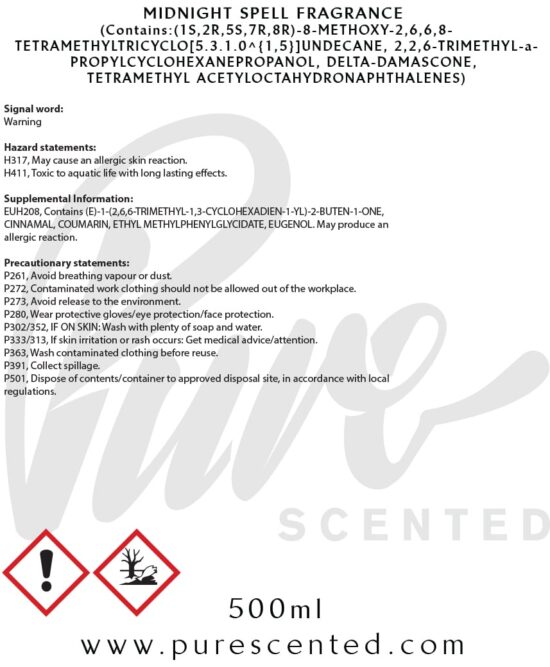 MIDNIGHT SPELL FRAGRANCE
(Contains:(1S,2R,5S,7R,8R)-8-METHOXY-2,6,6,8-TETRAMETHYLTRICYCLO[5.3.1.0^{1,5}]UNDECANE, 2,2,6-TRIMETHYL-a-PROPYLCYCLOHEXANEPROPANOL, DELTA-DAMASCONE, TETRAMETHYL ACETYLOCTAHYDRONAPHTHALENES)

Signal word:
Warning

Hazard statements:
H317, May cause an allergic skin reaction.
H411, Toxic to aquatic life with long lasting effects.

Supplemental Information:
EUH208, Contains (E)-1-(2,6,6-TRIMETHYL-1,3-CYCLOHEXADIEN-1-YL)-2-BUTEN-1-ONE, CINNAMAL, COUMARIN, ETHYL METHYLPHENYLGLYCIDATE, EUGENOL. May produce an allergic reaction.

Precautionary statements:
P261, Avoid breathing vapour or dust.
P272, Contaminated work clothing should not be allowed out of the workplace.
P273, Avoid release to the environment.
P280, Wear protective gloves/eye protection/face protection.
P302/352, IF ON SKIN: Wash with plenty of soap and water.
P333/313, If skin irritation or rash occurs: Get medical advice/attention.
P363, Wash contaminated clothing before reuse.
P391, Collect spillage.
P501, Dispose of contents/container to approved disposal site, in accordance with local regulations.

500ml

www.purescented.com

Pure SCENTED